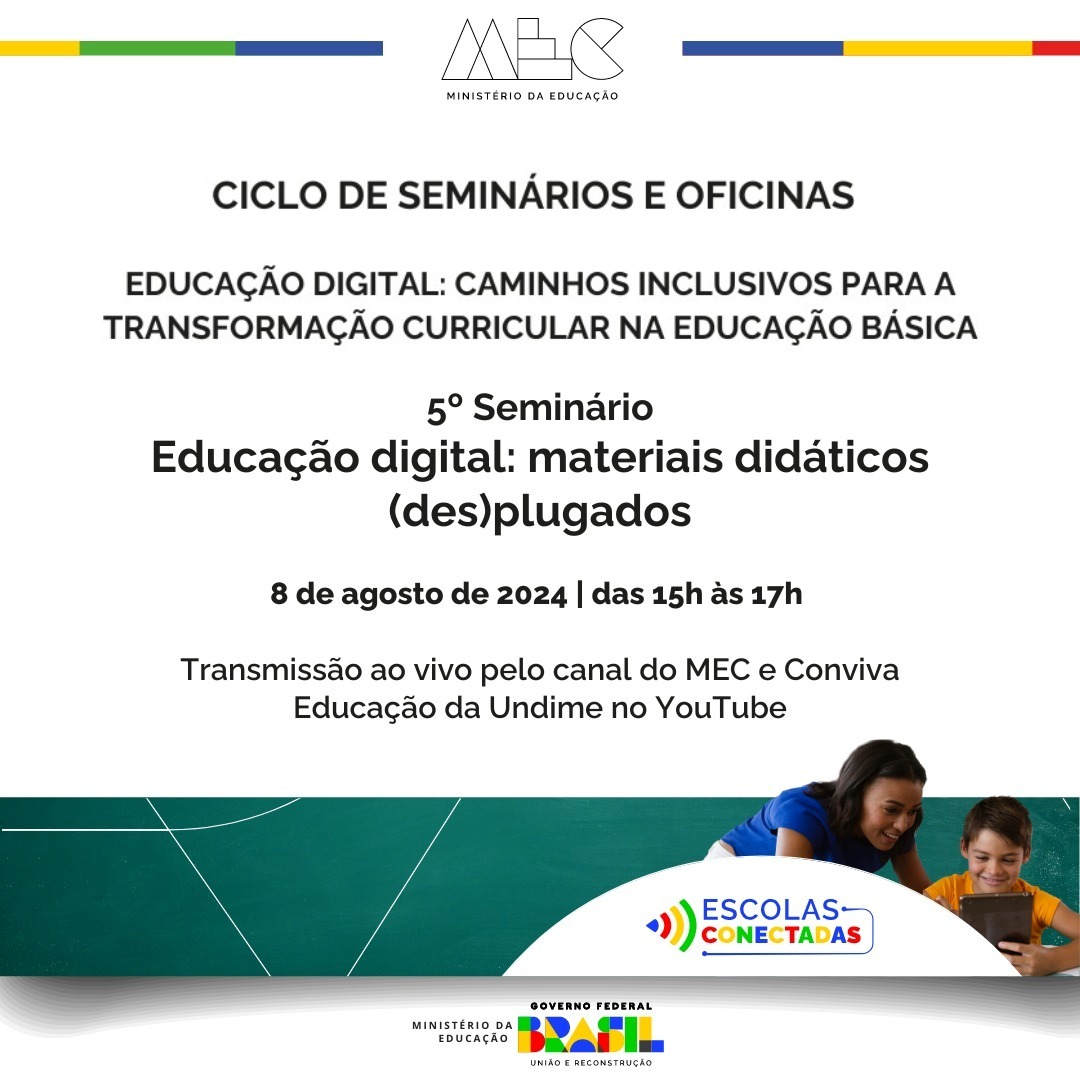 MEC
MINISTÉRIO DA EDUCAÇÃO

CICLO DE SEMINÁRIOS E OFICINAS

EDUCAÇÃO DIGITAL: CAMINHOS INCLUSIVOS PARA A TRANSFORMAÇÃO CURRICULAR NA EDUCAÇÃO BÁSICA

5º Seminário
Educação digital: materiais didáticos (des)plugados

8 de agosto de 2024 | das 15h às 17h

Transmissão ao vivo pelo canal do MEC e Conviva Educação da Undime no YouTube

ESCOLAS
CONECTADAS

MINISTÉRIO DA
EDUCAÇÃO

GOVERNO FEDERAL
BRASIL
UNIÃO E RECONSTRUÇÃO